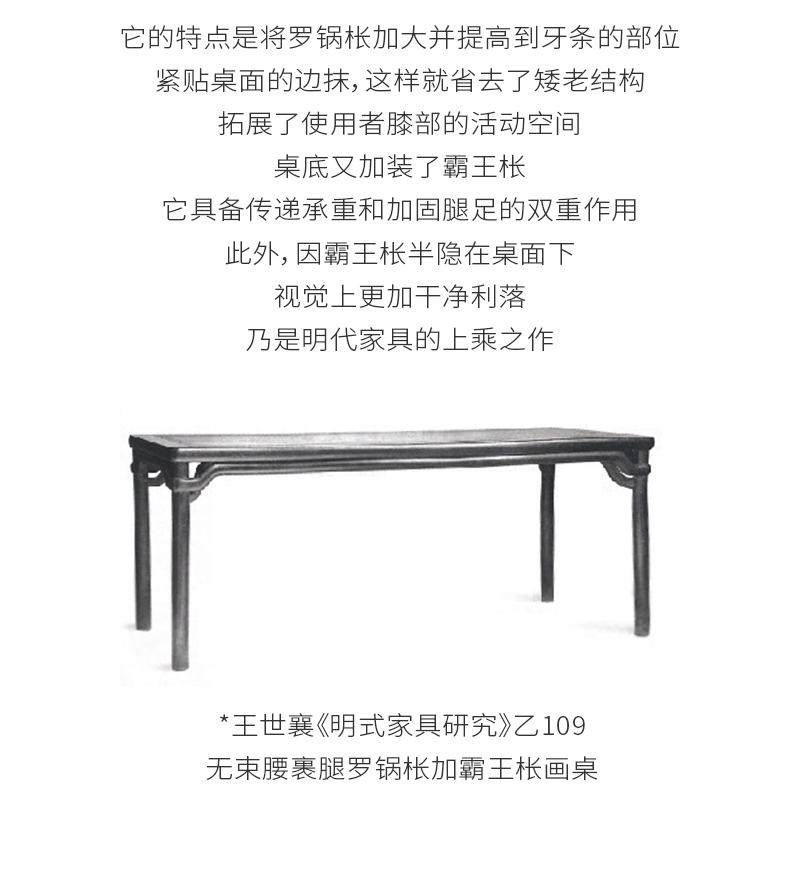 它的特点是将罗锅枨加大并提高到牙条的部位
紧贴桌面的边抹，这样就省去了矮老结构
拓展了使用者膝部的活动空间
桌底又加装了霸王枨
它具备传递承重和加固腿足的双重作用
此外，因霸王枨半隐在桌面下
视觉上更加干净利落
乃是明代家具的上乘之作

*王世襄《明式家具研究》乙109
无束腰裹腿罗锅枨加霸王枨画桌